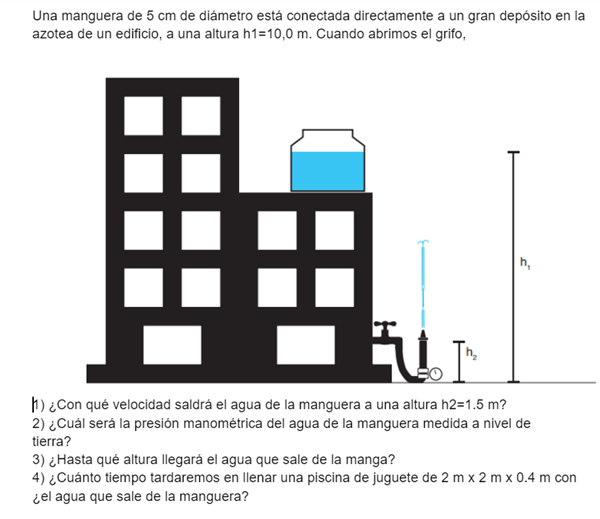 Una manguera de 5 cm de diámetro está conectada directamente a un gran depósito en la azotea de un edificio, a una altura h1=10,0 m. Cuando abrimos el grifo,

$h_1$

$h_2$

1) ¿Con qué velocidad saldrá el agua de la manguera a una altura h2=1.5 m?
2) ¿Cuál será la presión manométrica del agua de la manguera medida a nivel de tierra?
3) ¿Hasta qué altura llegará el agua que sale de la manga?
4) ¿Cuánto tiempo tardaremos en llenar una piscina de juguete de 2 m x 2 m x 0.4 m con ¿el agua que sale de la manguera?